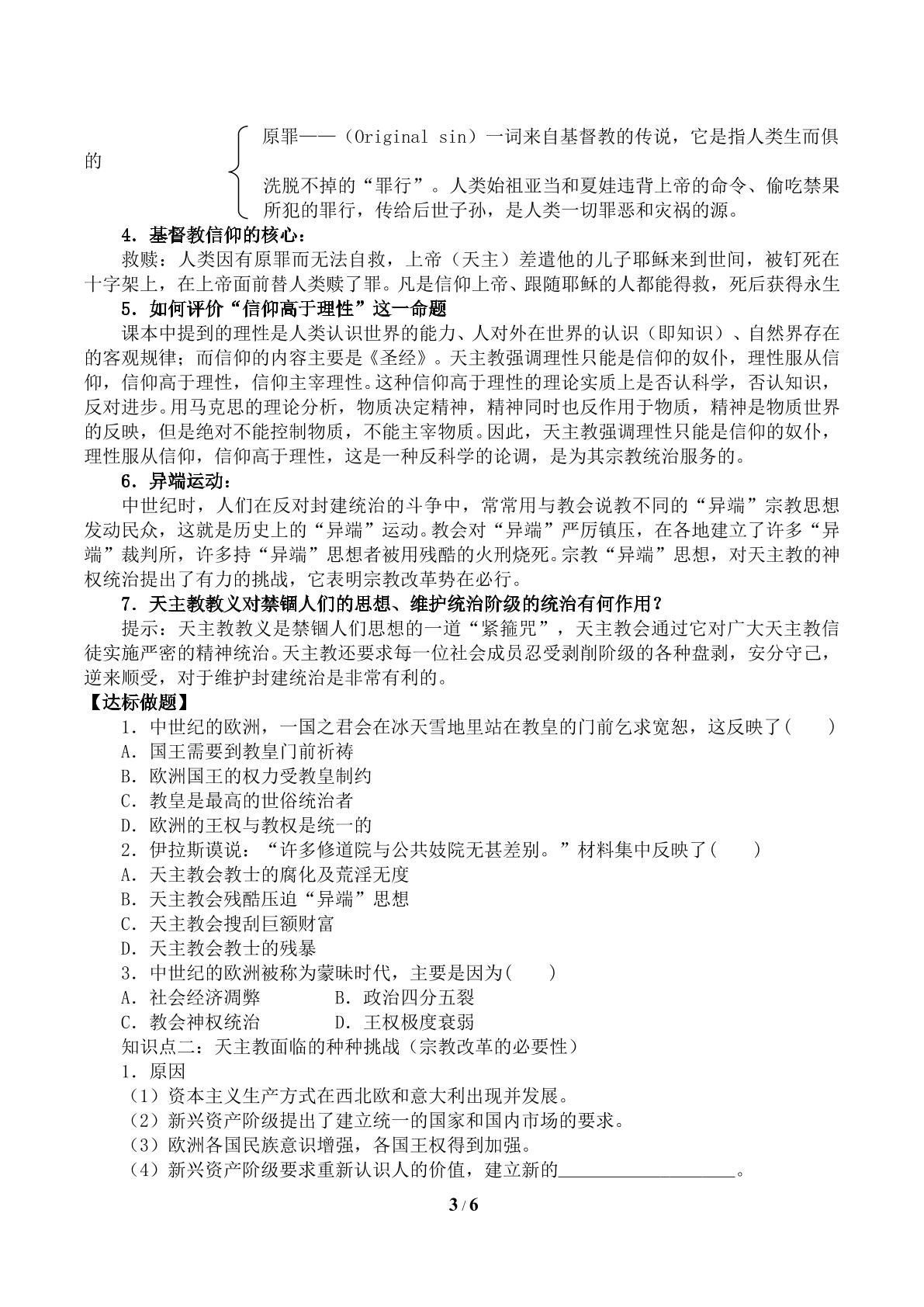 原罪——（Original sin）一词来自基督教的传说，它是指人类生而俱的

洗脱不掉的“罪行”。人类始祖亚当和夏娃违背上帝的命令、偷吃禁果所犯的罪行，传给后世子孙，是人类一切罪恶和灾祸的源。

4．基督教信仰的核心：

救赎：人类因有原罪而无法自救，上帝（天主）差遣他的儿子耶稣来到世间，被钉死在十字架上，在上帝面前替人类赎了罪。凡是信仰上帝、跟随耶稣的人都能得救，死后获得永生

5．如何评价“信仰高于理性”这一命题

课本中提到的理性是人类认识世界的能力、人对外在世界的认识（即知识）、自然界存在的客观规律；而信仰的内容主要是《圣经》。天主教强调理性只能是信仰的奴仆，理性服从信仰，信仰高于理性，信仰主宰理性。这种信仰高于理性的理论实质上是否认科学，否认知识，反对进步。用马克思的理论分析，物质决定精神，精神同时也反作用于物质，精神是物质世界的反映，但是绝对不能控制物质，不能主宰物质。因此，天主教强调理性只能是信仰的奴仆，理性服从信仰，信仰高于理性，这是一种反科学的论调，是为其宗教统治服务的。

6．异端运动：

中世纪时，人们在反对封建统治的斗争中，常常用与教会说教不同的“异端”宗教思想发动民众，这就是历史上的“异端”运动。教会对“异端”严厉镇压，在各地建立了许多“异端”裁判所，许多持“异端”思想者被用残酷的火刑烧死。宗教“异端”思想，对天主教的神权统治提出了有力的挑战，它表明宗教改革势在必行。

7．天主教教义对禁锢人们的思想、维护统治阶级的统治有何作用？

提示：天主教教义是禁锢人们思想的一道“紧箍咒”，天主教会通过它对广大天主教信徒实施严密的精神统治。天主教还要求每一位社会成员忍受剥削阶级的各种盘剥，安分守己，逆来顺受，对于维护封建统治是非常有利的。

【达标做题】

1．中世纪的欧洲，一国之君会在冰天雪地里站在教皇的门前乞求宽恕，这反映了(　　)

A．国王需要到教皇门前祈祷

B．欧洲国王的权力受教皇制约

C．教皇是最高的世俗统治者

D．欧洲的王权与教权是统一的

2．伊拉斯谟说：“许多修道院与公共妓院无甚差别。”材料集中反映了(　　)

A．天主教会教士的腐化及荒淫无度

B．天主教会残酷压迫“异端”思想

C．天主教会搜刮巨额财富

D．天主教会教士的残暴

3．中世纪的欧洲被称为蒙昧时代，主要是因为(　　)

A．社会经济凋弊 B．政治四分五裂

C．教会神权统治 D．王权极度衰弱

知识点二：天主教面临的种种挑战（宗教改革的必要性）

1．原因

（1）资本主义生产方式在西北欧和意大利出现并发展。

（2）新兴资产阶级提出了建立统一的国家和国内市场的要求。

（3）欧洲各国民族意识增强，各国王权得到加强。

（4）新兴资产阶级要求重新认识人的价值，建立新的____。

3 / 6